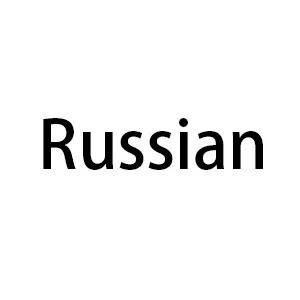 Russian